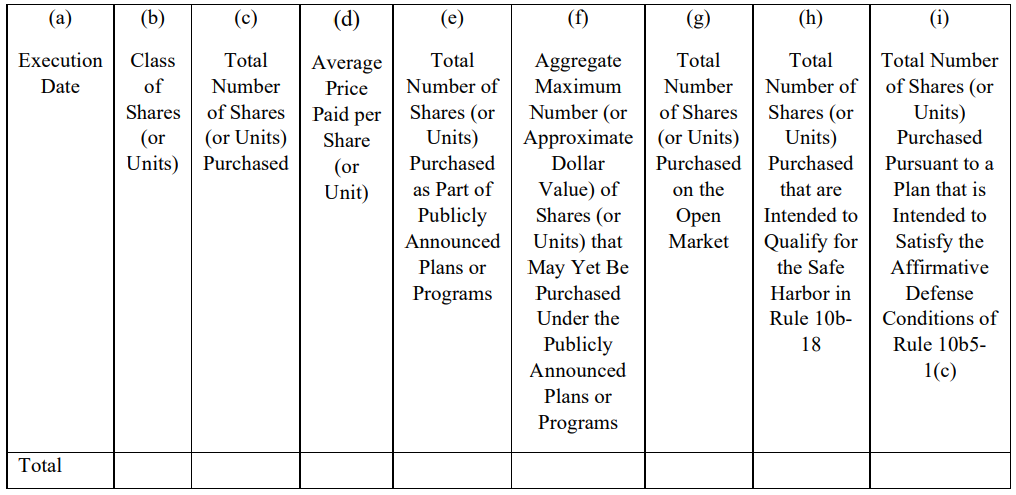 | (a) Execution Date | (b) Class of Shares (or Units) | (c) Total Number of Shares (or Units) Purchased | (d) Average Price Paid per Share (or Unit) | (e) Total Number of Shares (or Units) Purchased as Part of Publicly Announced Plans or Programs | (f) Aggregate Maximum Number (or Approximate Dollar Value) of Shares (or Units) that May Yet Be Purchased Under the Publicly Announced Plans or Programs | (g) Total Number of Shares (or Units) Purchased on the Open Market | (h) Total Number of Shares (or Units) Purchased that are Intended to Qualify for the Safe Harbor in Rule 10b-18 | (i) Total Number of Shares (or Units) Purchased Pursuant to a Plan that is Intended to Satisfy the Affirmative Defense Conditions of Rule 10b5-1(c) |
|---|---|---|---|---|---|---|---|---|
| Total | | | | | | | | |